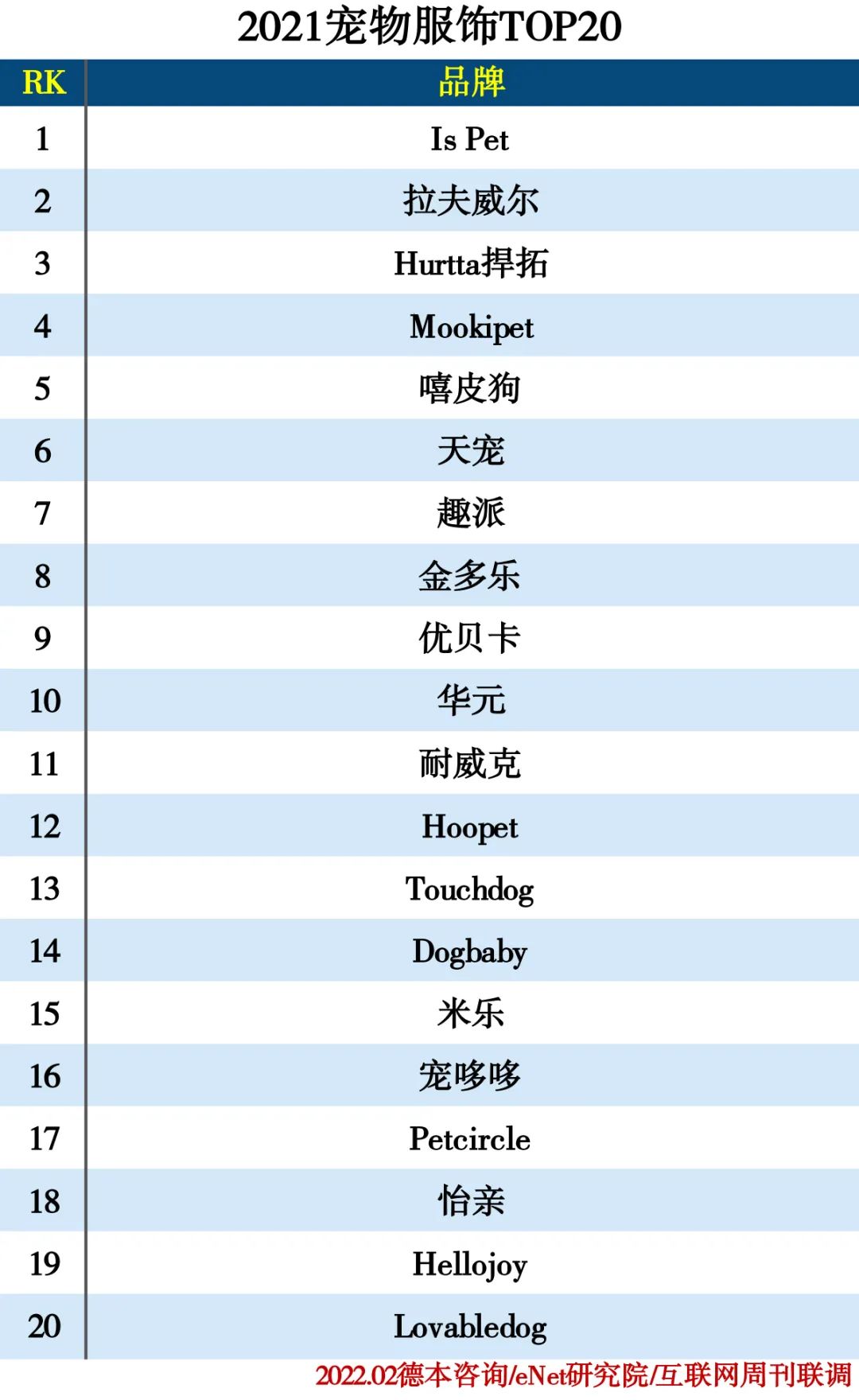 2021宠物服饰TOP20

| RK | 品牌 |
|---|---|
| 1 | Is Pet |
| 2 | 拉夫威尔 |
| 3 | Hurtta捍拓 |
| 4 | Mookipet |
| 5 | 嘻皮狗 |
| 6 | 天宠 |
| 7 | 趣派 |
| 8 | 金多乐 |
| 9 | 优贝卡 |
| 10 | 华元 |
| 11 | 耐威克 |
| 12 | Hoopet |
| 13 | Touchdog |
| 14 | Dogbaby |
| 15 | 米乐 |
| 16 | 宠哆哆 |
| 17 | Petcircle |
| 18 | 怡亲 |
| 19 | Hellojoy |
| 20 | Lovabledog |

2022.02德本咨询/eNet研究院/互联网周刊联调